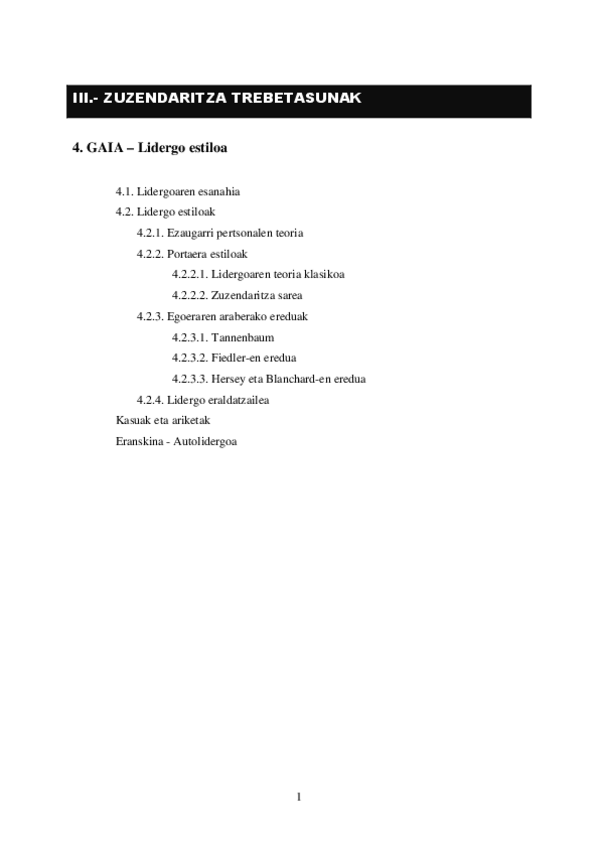 III.- ZUZENDARITZA TREBETASUNAK

4. GAIA – Lidergo estiloa

4.1. Lidergoaren esanahia
4.2. Lidergo estiloak
4.2.1. Ezaugarri pertsonalen teoria
4.2.2. Portaera estiloak
4.2.2.1. Lidergoaren teoria klasikoa
4.2.2.2. Zuzendaritza sarea
4.2.3. Egoeraren araberako ereduak
4.2.3.1. Tannenbaum
4.2.3.2. Fiedler-en eredua
4.2.3.3. Hersey eta Blanchard-en eredua
4.2.4. Lidergo eraldatzailea
Kasuak eta ariketak
Eranskina - Autolidergoa

1